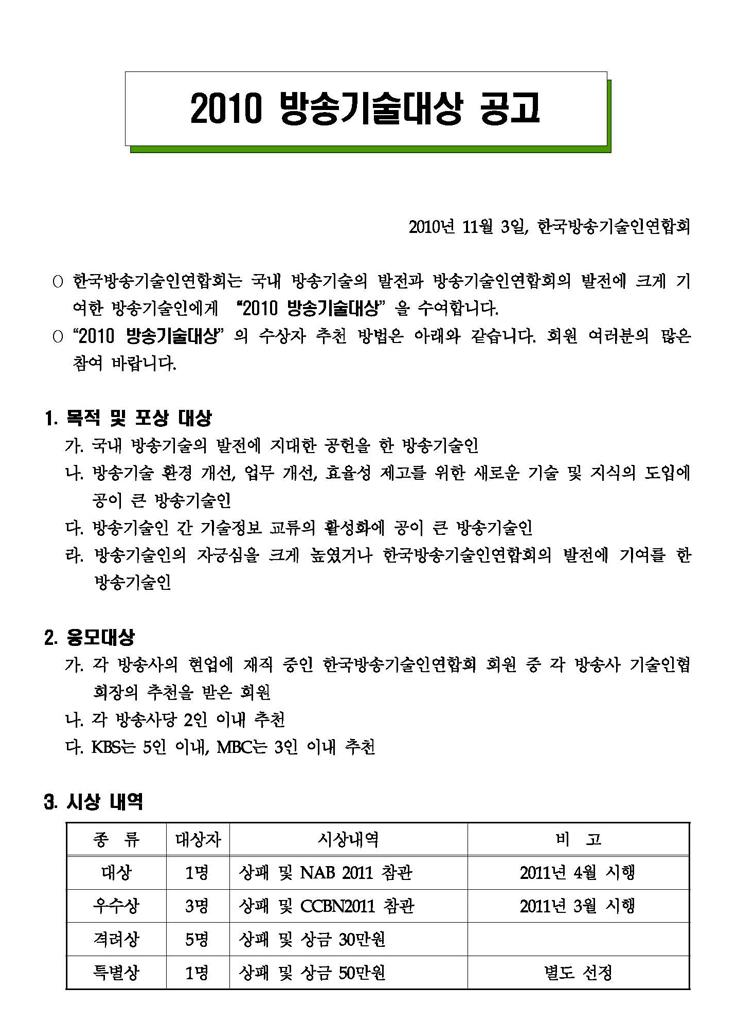 2010 방송기술대상 공고

2010년 11월 3일, 한국방송기술인연합회

○ 한국방송기술인연합회는 국내 방송기술의 발전과 방송기술인연합회의 발전에 크게 기여한 방송기술인에게 "2010 방송기술대상" 을 수여합니다.
○ "2010 방송기술대상" 의 수상자 추천 방법은 아래와 같습니다. 회원 여러분의 많은 참여 바랍니다.

1. 목적 및 포상 대상
가. 국내 방송기술의 발전에 지대한 공헌을 한 방송기술인
나. 방송기술 환경 개선, 업무 개선, 효율성 제고를 위한 새로운 기술 및 지식의 도입에 공이 큰 방송기술인
다. 방송기술인 간 기술정보 교류의 활성화에 공이 큰 방송기술인
라. 방송기술인의 자긍심을 크게 높였거나 한국방송기술인연합회의 발전에 기여를 한 방송기술인

2. 응모대상
가. 각 방송사의 현업에 재직 중인 한국방송기술인연합회 회원 중 각 방송사 기술인협회장의 추천을 받은 회원
나. 각 방송사당 2인 이내 추천
다. KBS는 5인 이내, MBC는 3인 이내 추천

3. 시상 내역

| 종 류 | 대상자 | 시상내역 | 비 고 |
|---|---|---|---|
| 대상 | 1명 | 상패 및 NAB 2011 참관 | 2011년 4월 시행 |
| 우수상 | 3명 | 상패 및 CCBN2011 참관 | 2011년 3월 시행 |
| 격려상 | 5명 | 상패 및 상금 30만원 | |
| 특별상 | 1명 | 상패 및 상금 50만원 | 별도 선정 |